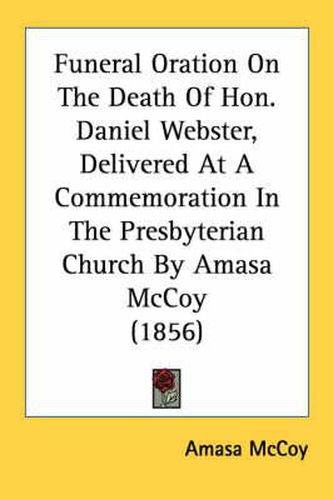 Funeral Oration On The Death Of Hon. Daniel Webster, Delivered At A Commemoration In The Presbyterian Church By Amasa McCoy (1856)

Amasa McCoy